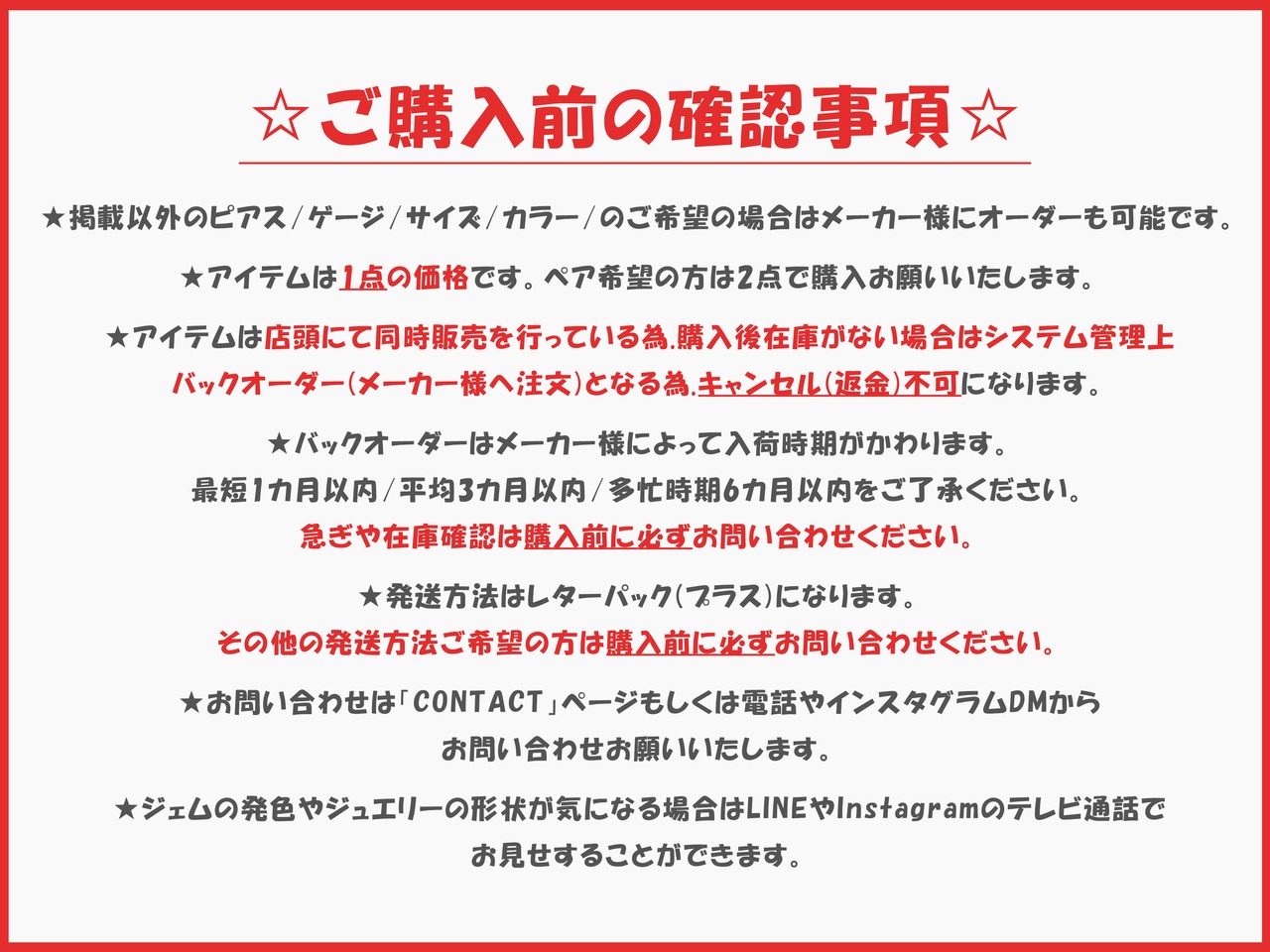 ☆ご購入前の確認事項☆

★掲載以外のピアス/ゲージ/サイズ/カラー/のご希望の場合はメーカー様にオーダーも可能です。

★アイテムは1点の価格です。ペア希望の方は2点で購入お願いいたします。

★アイテムは店頭にて同時販売を行っている為.購入後在庫がない場合はシステム管理上バックオーダー(メーカー様へ注文)となる為.キャンセル(返金)不可になります。

★バックオーダーはメーカー様によって入荷時期がかわります。
最短1カ月以内/平均3カ月以内/多忙時期6カ月以内をご了承ください。
急ぎや在庫確認は購入前に必ずお問い合わせください。

★発送方法はレターパック(プラス)になります。
その他の発送方法ご希望の方は購入前に必ずお問い合わせください。

★お問い合わせは「CONTACT」ページもしくは電話やインスタグラムDMからお問い合わせお願いいたします。

★ジェムの発色やジュエリーの形状が気になる場合はLINEやInstagramのテレビ通話でお見せすることができます。